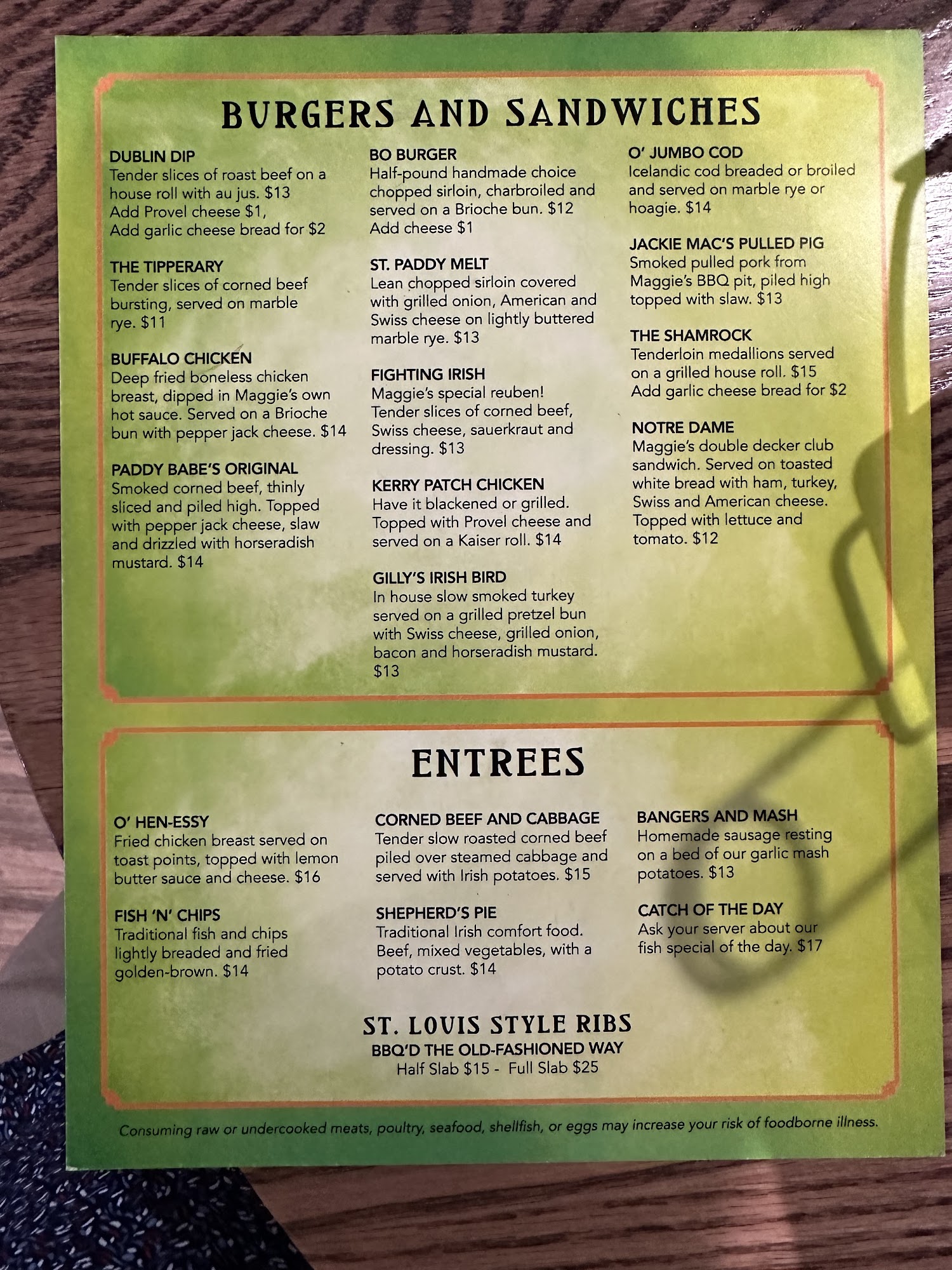 BURGERS AND SANDWICHES

DUBLIN DIP
Tender slices of roast beef on a house roll with au jus. $13
Add Provel cheese $1,
Add garlic cheese bread for $2

THE TIPPERARY
Tender slices of corned beef bursting, served on marble rye. $11

BUFFALO CHICKEN
Deep fried boneless chicken breast, dipped in Maggie's own hot sauce. Served on a Brioche bun with pepper jack cheese. $14

PADDY BABE'S ORIGINAL
Smoked corned beef, thinly sliced and piled high. Topped with pepper jack cheese, slaw and drizzled with horseradish mustard. $14

BO BURGER
Half-pound handmade choice chopped sirloin, charbroiled and served on a Brioche bun. $12
Add cheese $1

ST. PADDY MELT
Lean chopped sirloin covered with grilled onion, American and Swiss cheese on lightly buttered marble rye. $13

FIGHTING IRISH
Maggie's special reuben! Tender slices of corned beef, Swiss cheese, sauerkraut and dressing. $13

KERRY PATCH CHICKEN
Have it blackened or grilled. Topped with Provel cheese and served on a Kaiser roll. $14

GILLY'S IRISH BIRD
In house slow smoked turkey served on a grilled pretzel bun with Swiss cheese, grilled onion, bacon and horseradish mustard. $13

O' JUMBO COD
Icelandic cod breaded or broiled and served on marble rye or hoagie. $14

JACKIE MAC'S PULLED PIG
Smoked pulled pork from Maggie's BBQ pit, piled high topped with slaw. $13

THE SHAMROCK
Tenderloin medallions served on a grilled house roll. $15
Add garlic cheese bread for $2

NOTRE DAME
Maggie's double decker club sandwich. Served on toasted white bread with ham, turkey, Swiss and American cheese. Topped with lettuce and tomato. $12

ENTREES

O' HEN-ESSY
Fried chicken breast served on toast points, topped with lemon butter sauce and cheese. $16

FISH 'N' CHIPS
Traditional fish and chips lightly breaded and fried golden-brown. $14

CORNED BEEF AND CABBAGE
Tender slow roasted corned beef piled over steamed cabbage and served with Irish potatoes. $15

SHEPHERD'S PIE
Traditional Irish comfort food. Beef, mixed vegetables, with a potato crust. $14

BANGERS AND MASH
Homemade sausage resting on a bed of our garlic mash potatoes. $13

CATCH OF THE DAY
Ask your server about our fish special of the day. $17

ST. LOUIS STYLE RIBS
BBQ'D THE OLD-FASHIONED WAY
Half Slab $15 - Full Slab $25

Consuming raw or undercooked meats, poultry, seafood, shellfish, or eggs may increase your risk of foodborne illness.